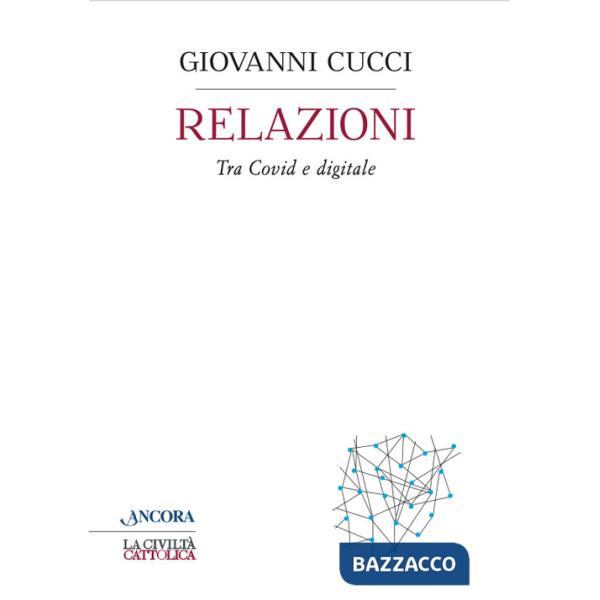 GIOVANNI CUCCI

RELAZIONI

Tra Covid e digitale

ANCORA

LA CIVILTÀ CATTOLICA

BAZZACCO